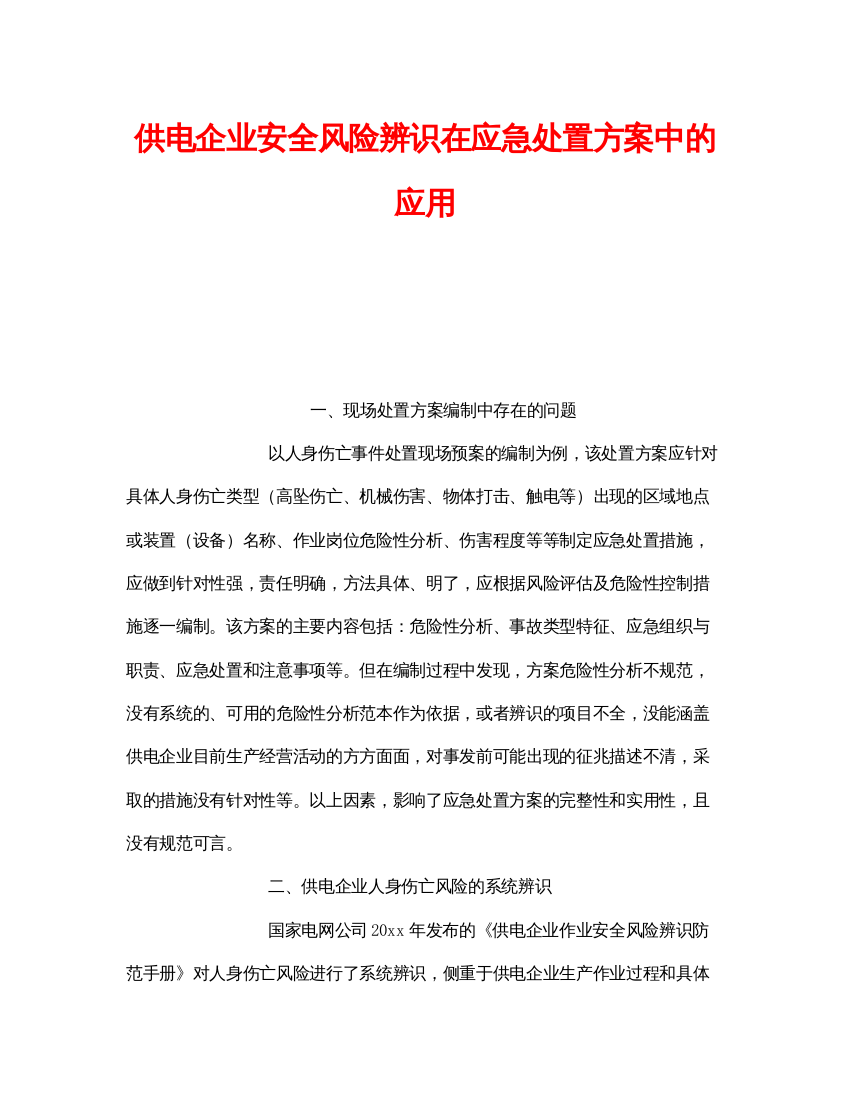 供电企业安全风险辨识在应急处置方案中的应用

一、现场处置方案编制中存在的问题

以人身伤亡事件处置现场预案的编制为例，该处置方案应针对具体人身伤亡类型（高坠伤亡、机械伤害、物体打击、触电等）出现的区域地点或装置（设备）名称、作业岗位危险性分析、伤害程度等等制定应急处置措施，应做到针对性强，责任明确，方法具体、明了，应根据风险评估及危险性控制措施逐一编制。该方案的主要内容包括：危险性分析、事故类型特征、应急组织与职责、应急处置和注意事项等。但在编制过程中发现，方案危险性分析不规范，没有系统的、可用的危险性分析范本作为依据，或者辨识的项目不全，没能涵盖供电企业目前生产经营活动的方方面面，对事发前可能出现的征兆描述不清，采取的措施没有针对性等。以上因素，影响了应急处置方案的完整性和实用性，且没有规范可言。

二、供电企业人身伤亡风险的系统辨识

国家电网公司20xx年发布的《供电企业作业安全风险辨识防范手册》对人身伤亡风险进行了系统辨识，侧重于供电企业生产作业过程和具体